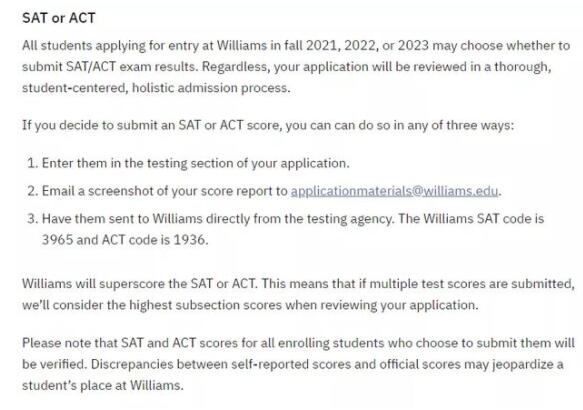 SAT or ACT

All students applying for entry at Williams in fall 2021, 2022, or 2023 may choose whether to submit SAT/ACT exam results. Regardless, your application will be reviewed in a thorough, student-centered, holistic admission process.

If you decide to submit an SAT or ACT score, you can can do so in any of three ways:

1. Enter them in the testing section of your application.
2. Email a screenshot of your score report to applicationmaterials@williams.edu.
3. Have them sent to Williams directly from the testing agency. The Williams SAT code is 3965 and ACT code is 1936.

Williams will superscore the SAT or ACT. This means that if multiple test scores are submitted, we'll consider the highest subsection scores when reviewing your application.

Please note that SAT and ACT scores for all enrolling students who choose to submit them will be verified. Discrepancies between self-reported scores and official scores may jeopardize a student's place at Williams.